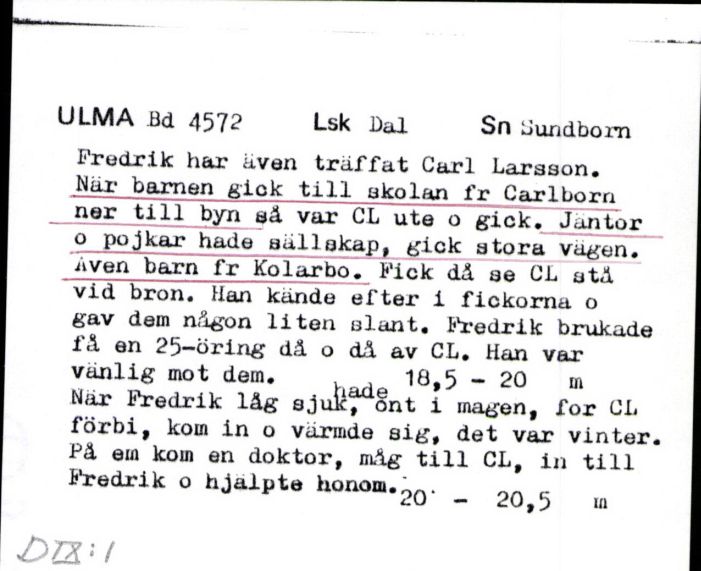 ULMA Bd 4572 Lsk Dal Sn Sundborn

Fredrik har även träffat Carl Larsson. När barnen gick till skolan fr Carlborn ner till byn så var CL ute o gick. Jäntor o pojkar hade sällskap, gick stora vägen. Även barn fr Kolarbo. Fick då se CL stå vid bron. Han kände efter i fickorna o gav dem någon liten slant. Fredrik brukade få en 25-öring då o då av CL. Han var vänlig mot dem. 18,5 - 20 m
När Fredrik låg sjuk, hade ont i magen, for CL förbi, kom in o värmde sig, det var vinter. På em kom en doktor, måg till CL, in till Fredrik o hjälpte honom. 20 - 20,5 m

DIX:1